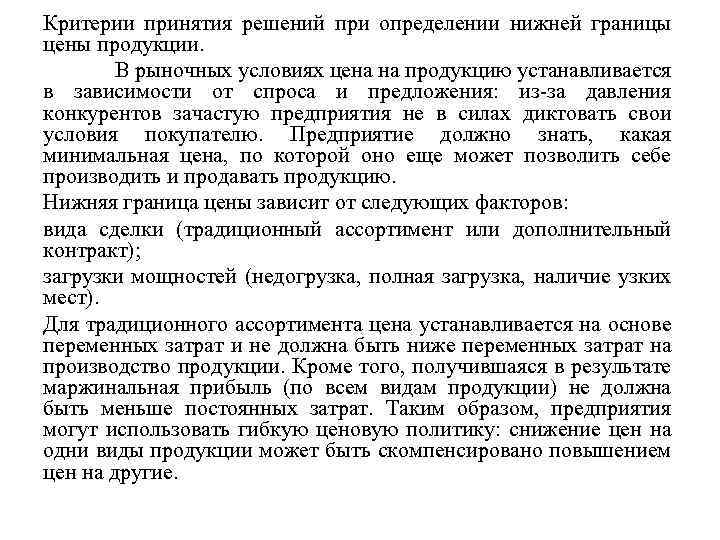 Критерии принятия решений при определении нижней границы цены продукции.

В рыночных условиях цена на продукцию устанавливается в зависимости от спроса и предложения: из-за давления конкурентов зачастую предприятия не в силах диктовать свои условия покупателю. Предприятие должно знать, какая минимальная цена, по которой оно еще может позволить себе производить и продавать продукцию.

Нижняя граница цены зависит от следующих факторов:

вида сделки (традиционный ассортимент или дополнительный контракт);

загрузки мощностей (недогрузка, полная загрузка, наличие узких мест).

Для традиционного ассортимента цена устанавливается на основе переменных затрат и не должна быть ниже переменных затрат на производство продукции. Кроме того, получившаяся в результате маржинальная прибыль (по всем видам продукции) не должна быть меньше постоянных затрат. Таким образом, предприятия могут использовать гибкую ценовую политику: снижение цен на одни виды продукции может быть скомпенсировано повышением цен на другие.